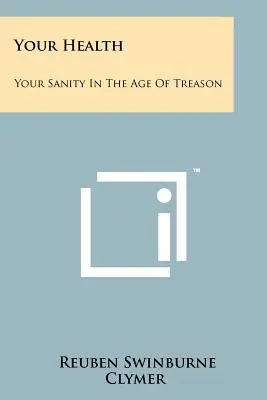 Your Health

Your Sanity In The Age Of Treason

™

Reuben Swinburne Clymer